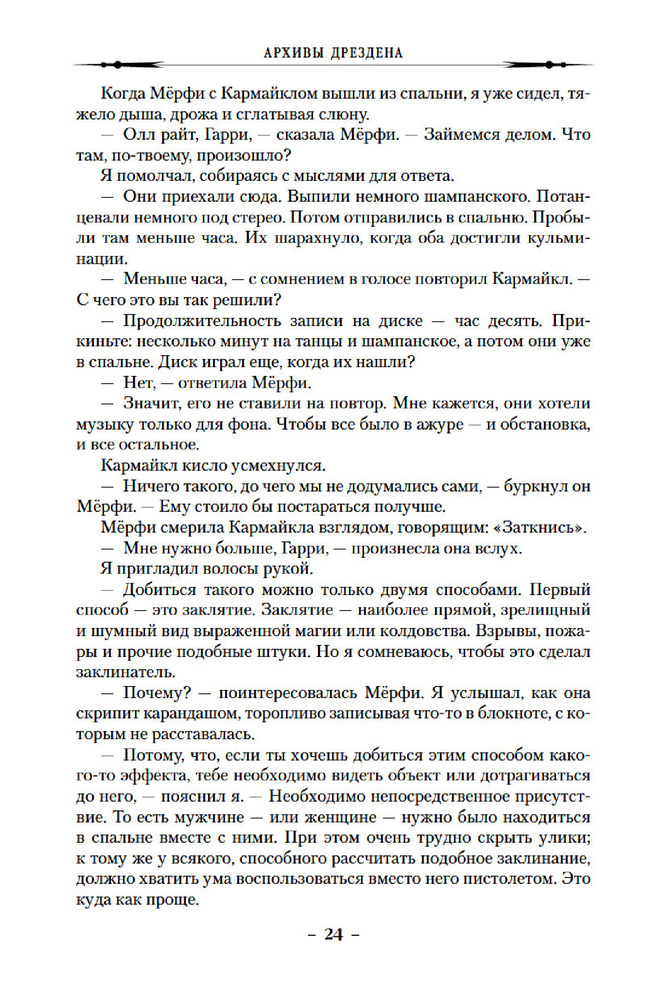 АРХИВЫ ДРЕЗДЕНА

Когда Мёрфи с Кармайклом вышли из спальни, я уже сидел, тяжело дыша, дрожа и сглатывая слюну.

— Олл райт, Гарри, — сказала Мёрфи. — Займемся делом. Что там, по-твоему, произошло?

Я помолчал, собираясь с мыслями для ответа.

— Они приехали сюда. Выпили немного шампанского. Потанцевали немного под стерео. Потом отправились в спальню. Пробыли там меньше часа. Их шарахнуло, когда оба достигли кульминации.

— Меньше часа, — с сомнением в голосе повторил Кармайкл. — С чего это вы так решили?

— Продолжительность записи на диске — час десять. Прикиньте: несколько минут на танцы и шампанское, а потом они уже в спальне. Диск играл еще, когда их нашли?

— Нет, — ответила Мёрфи.

— Значит, его не ставили на повтор. Мне кажется, они хотели музыку только для фона. Чтобы все было в ажуре — и обстановка, и все остальное.

Кармайкл кисло усмехнулся.

— Ничего такого, до чего мы не додумались сами, — буркнул он Мёрфи. — Ему стоило бы постараться получше.

Мёрфи смерила Кармайкла взглядом, говорящим: «Заткнись».

— Мне нужно больше, Гарри, — произнесла она вслух.

Я пригладил волосы рукой.

— Добиться такого можно только двумя способами. Первый способ — это заклятие. Заклятие — наиболее прямой, зрелищный и шумный вид выраженной магии или колдовства. Взрывы, пожары и прочие подобные штуки. Но я сомневаюсь, чтобы это сделал заклинатель.

— Почему? — поинтересовалась Мёрфи. Я услышал, как она скрипит карандашом, торопливо записывая что-то в блокноте, с которым не расставалась.

— Потому, что, если ты хочешь добиться этим способом какого-то эффекта, тебе необходимо видеть объект или дотрагиваться до него, — пояснил я. — Необходимо непосредственное присутствие. То есть мужчине — или женщине — нужно было находиться в спальне вместе с ними. При этом очень трудно скрыть улики; к тому же у всякого, способного рассчитать подобное заклинание, должно хватить ума воспользоваться вместо него пистолетом. Это куда как проще.

– 24 –